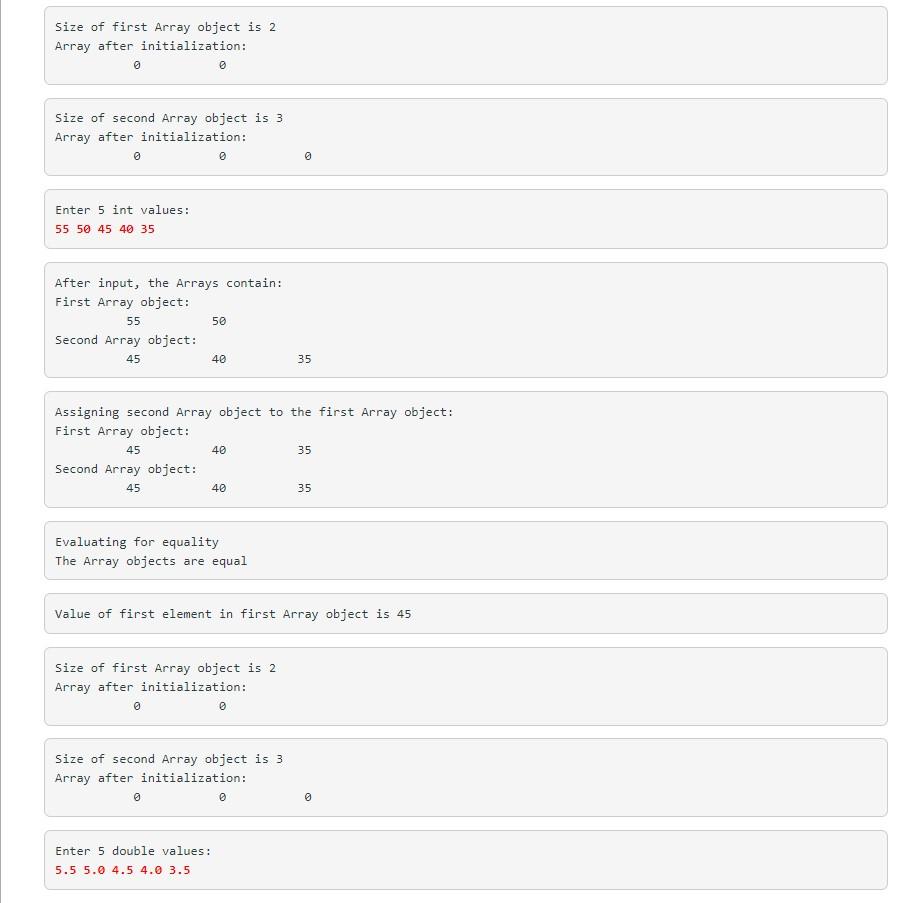 Size of first Array object is 2
Array after initialization:
0 0

Size of second Array object is 3
Array after initialization:
0 0 0

Enter 5 int values:
55 50 45 40 35

After input, the Arrays contain:
First Array object:
55 50
Second Array object:
45 40 35

Assigning second Array object to the first Array object:
First Array object:
45 40 35
Second Array object:
45 40 35

Evaluating for equality
The Array objects are equal

Value of first element in first Array object is 45

Size of first Array object is 2
Array after initialization:
0 0

Size of second Array object is 3
Array after initialization:
0 0 0

Enter 5 double values:
5.5 5.0 4.5 4.0 3.5